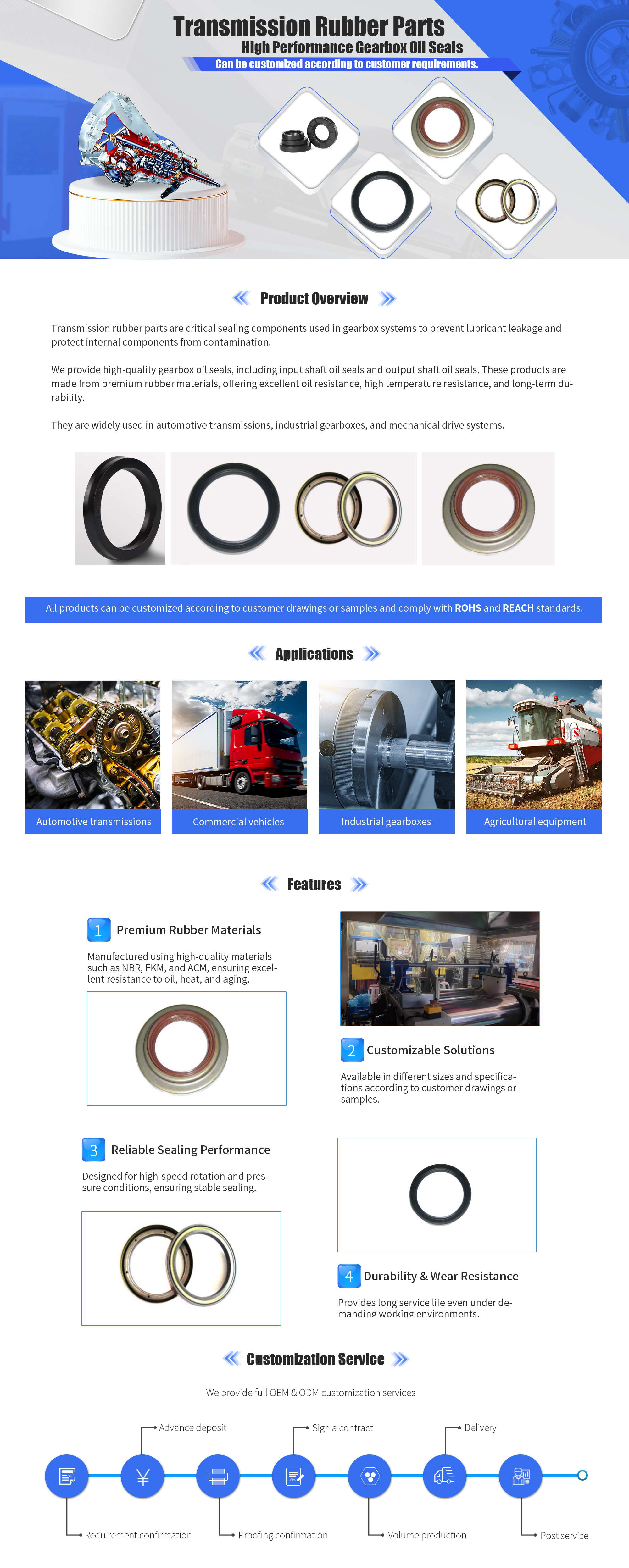 Transmission Rubber Parts
High Performance Gearbox Oil Seals
Can be customized according to customer requirements.

Product Overview

Transmission rubber parts are critical sealing components used in gearbox systems to prevent lubricant leakage and protect internal components from contamination.

We provide high-quality gearbox oil seals, including input shaft oil seals and output shaft oil seals. These products are made from premium rubber materials, offering excellent oil resistance, high temperature resistance, and long-term durability.

They are widely used in automotive transmissions, industrial gearboxes, and mechanical drive systems.

All products can be customized according to customer drawings or samples and comply with ROHS and REACH standards.

Applications

Automotive transmissions
Commercial vehicles
Industrial gearboxes
Agricultural equipment

Features

1 Premium Rubber Materials

Manufactured using high-quality materials such as NBR, FKM, and ACM, ensuring excellent resistance to oil, heat, and aging.

2 Customizable Solutions

Available in different sizes and specifications according to customer drawings or samples.

3 Reliable Sealing Performance

Designed for high-speed rotation and pressure conditions, ensuring stable sealing.

4 Durability & Wear Resistance

Provides long service life even under demanding working environments.

Customization Service

We provide full OEM & ODM customization services

Advance deposit
Sign a contract
Delivery
Requirement confirmation
Proofing confirmation
Volume production
Post service